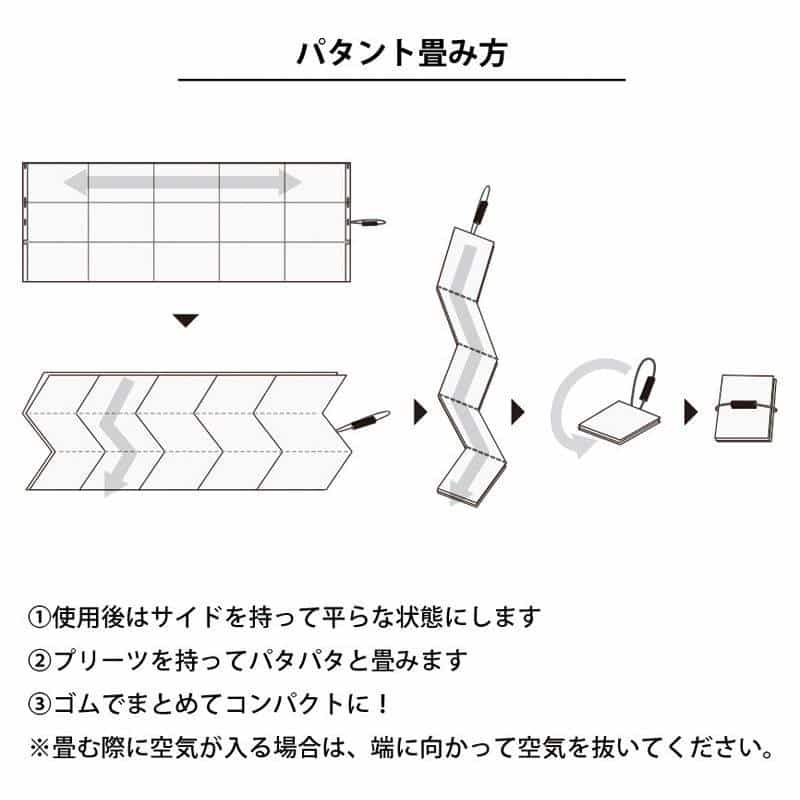 パタント畳み方

①使用後はサイドを持って平らな状態にします
②プリーツを持ってパタパタと畳みます
③ゴムでまとめてコンパクトに！
※畳む際に空気が入る場合は、端に向かって空気を抜いてください。